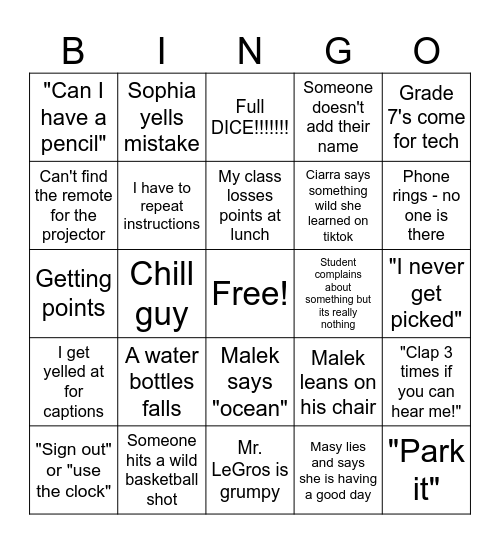 | B | I | N | G | O |
|---|---|---|---|---|
| "Can I have a pencil" | Sophia yells mistake | Full DICE!!!!!!! | Someone doesn't add their name | Grade 7's come for tech |
| Can't find the remote for the projector | I have to repeat instructions | My class losses points at lunch | Ciarra says something wild she learned on tiktok | Phone rings - no one is there |
| Getting points | Chill guy | Free! | Student complains about something but its really nothing | "I never get picked" |
| I get yelled at for captions | A water bottles falls | Malek says "ocean" | Malek leans on his chair | "Clap 3 times if you can hear me!" |
| "Sign out" or "use the clock" | Someone hits a wild basketball shot | Mr. LeGros is grumpy | Masy lies and says she is having a good day | "Park it" |